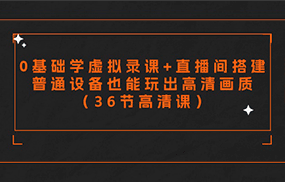 0基础学虚拟录课+直播间搭建
普通设备也能玩出高清画质
（36节高清课）